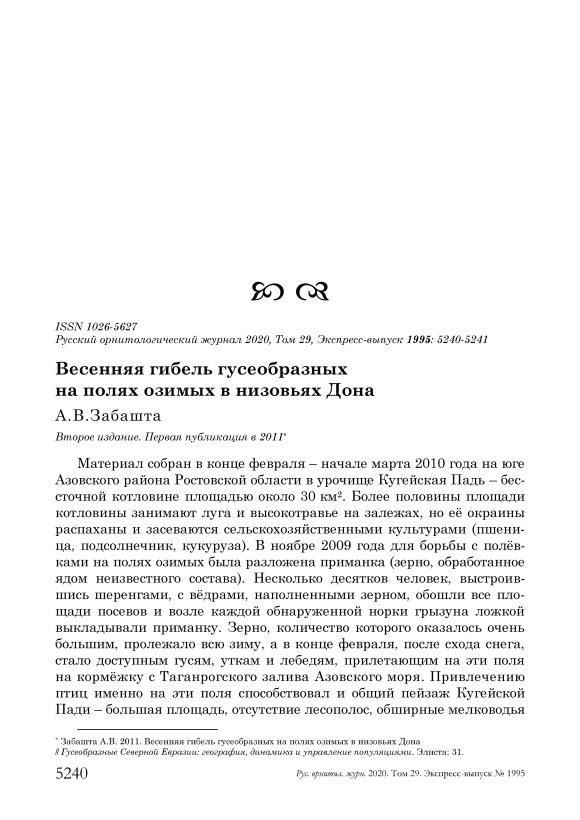 ISSN 1026-5627
Русский орнитологический журнал 2020, Том 29, Экспресс-выпуск 1995: 5240-5241

Весенняя гибель гусеобразных на полях озимых в низовьях Дона

А.В.Забашта

Второе издание. Первая публикация в 2011*

Материал собран в конце февраля – начале марта 2010 года на юге Азовского района Ростовской области в урочище Кугейская Падь – бессточной котловине площадью около 30 км². Более половины площади котловины занимают луга и высокотравье на залежах, но её окраины распаханы и засеваются сельскохозяйственными культурами (пшеница, подсолнечник, кукуруза). В ноябре 2009 года для борьбы с полёвками на полях озимых была разложена приманка (зерно, обработанное ядом неизвестного состава). Несколько десятков человек, выстроившись шеренгами, с вёдрами, наполненными зерном, обошли все площади посевов и возле каждой обнаруженной норки грызуна ложкой выкладывали приманку. Зерно, количество которого оказалось очень большим, пролежало всю зиму, а в конце февраля, после схода снега, стало доступным гусям, уткам и лебедям, прилетающим на эти поля на кормёжку с Таганрогского залива Азовского моря. Привлечению птиц именно на эти поля способствовал и общий пейзаж Кугейской Пади – большая площадь, отсутствие лесополос, обширные мелководья

* Забашта А.В. 2011. Весенняя гибель гусеобразных на полях озимых в низовьях Дона // Гусеобразные Северной Евразии: география, динамика и управление популяциями. Элиста: 31.

5240 Рус. орнитол. журн. 2020. Том 29. Экспресс-выпуск № 1995